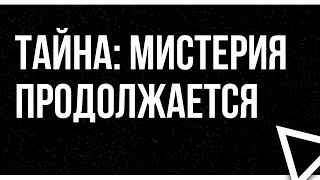 ТАЙНА: МИСТЕРИЯ ПРОДОЛЖАЕТСЯ